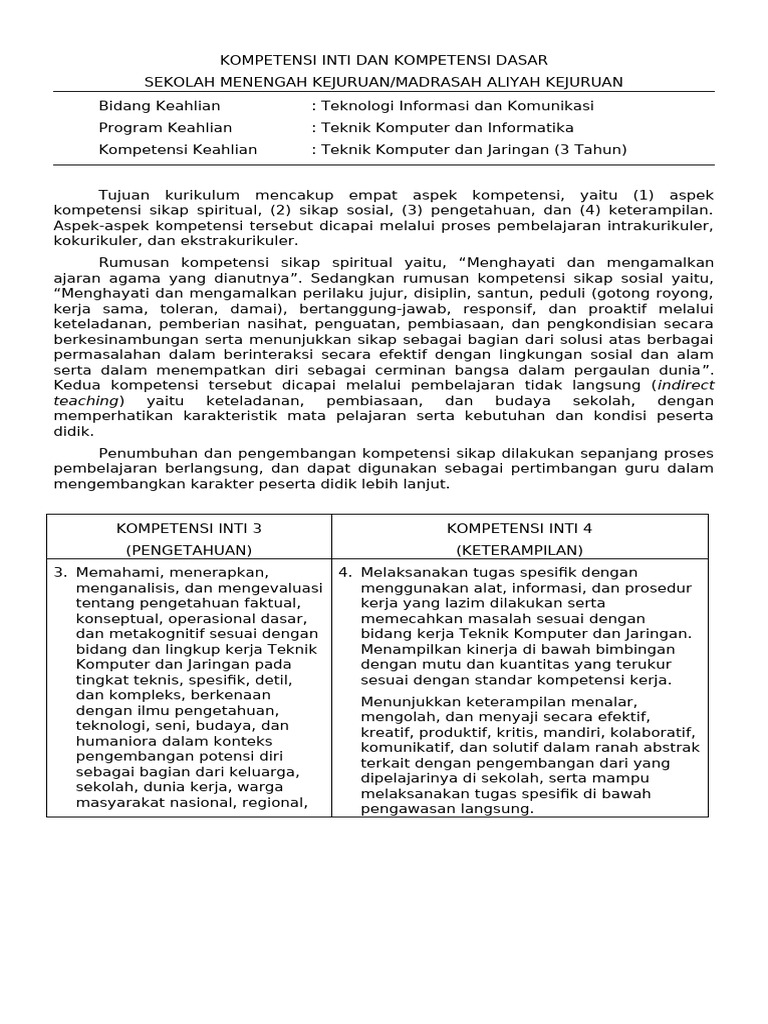 KOMPETENSI INTI DAN KOMPETENSI DASAR
SEKOLAH MENENGAH KEJURUAN/MADRASAH ALIYAH KEJURUAN

Bidang Keahlian : Teknologi Informasi dan Komunikasi
Program Keahlian : Teknik Komputer dan Informatika
Kompetensi Keahlian : Teknik Komputer dan Jaringan (3 Tahun)

Tujuan kurikulum mencakup empat aspek kompetensi, yaitu (1) aspek kompetensi sikap spiritual, (2) sikap sosial, (3) pengetahuan, dan (4) keterampilan. Aspek-aspek kompetensi tersebut dicapai melalui proses pembelajaran intrakurikuler, kokurikuler, dan ekstrakurikuler.

Rumusan kompetensi sikap spiritual yaitu, “Menghayati dan mengamalkan ajaran agama yang dianutnya”. Sedangkan rumusan kompetensi sikap sosial yaitu, “Menghayati dan mengamalkan perilaku jujur, disiplin, santun, peduli (gotong royong, kerja sama, toleran, damai), bertanggung-jawab, responsif, dan proaktif melalui keteladanan, pemberian nasihat, penguatan, pembiasaan, dan pengkondisian secara berkesinambungan serta menunjukkan sikap sebagai bagian dari solusi atas berbagai permasalahan dalam berinteraksi secara efektif dengan lingkungan sosial dan alam serta dalam menempatkan diri sebagai cerminan bangsa dalam pergaulan dunia”. Kedua kompetensi tersebut dicapai melalui pembelajaran tidak langsung (indirect teaching) yaitu keteladanan, pembiasaan, dan budaya sekolah, dengan memperhatikan karakteristik mata pelajaran serta kebutuhan dan kondisi peserta didik.

Penumbuhan dan pengembangan kompetensi sikap dilakukan sepanjang proses pembelajaran berlangsung, dan dapat digunakan sebagai pertimbangan guru dalam mengembangkan karakter peserta didik lebih lanjut.

| KOMPETENSI INTI 3 (PENGETAHUAN) | KOMPETENSI INTI 4 (KETERAMPILAN) |
|---|---|
| 3. Memahami, menerapkan, menganalisis, dan mengevaluasi tentang pengetahuan faktual, konseptual, operasional dasar, dan metakognitif sesuai dengan bidang dan lingkup kerja Teknik Komputer dan Jaringan pada tingkat teknis, spesifik, detil, dan kompleks, berkenaan dengan ilmu pengetahuan, teknologi, seni, budaya, dan humaniora dalam konteks pengembangan potensi diri sebagai bagian dari keluarga, sekolah, dunia kerja, warga masyarakat nasional, regional, | 4. Melaksanakan tugas spesifik dengan menggunakan alat, informasi, dan prosedur kerja yang lazim dilakukan serta memecahkan masalah sesuai dengan bidang kerja Teknik Komputer dan Jaringan. Menampilkan kinerja di bawah bimbingan dengan mutu dan kuantitas yang terukur sesuai dengan standar kompetensi kerja. Menunjukkan keterampilan menalar, mengolah, dan menyaji secara efektif, kreatif, produktif, kritis, mandiri, kolaboratif, komunikatif, dan solutif dalam ranah abstrak terkait dengan pengembangan dari yang dipelajarinya di sekolah, serta mampu melaksanakan tugas spesifik di bawah pengawasan langsung. |